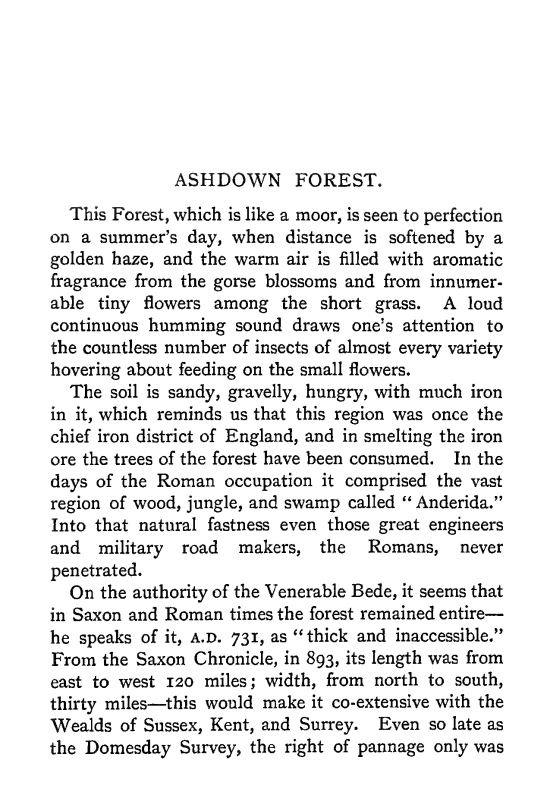 ASHDOWN FOREST.

This Forest, which is like a moor, is seen to perfection on a summer's day, when distance is softened by a golden haze, and the warm air is filled with aromatic fragrance from the gorse blossoms and from innumerable tiny flowers among the short grass. A loud continuous humming sound draws one's attention to the countless number of insects of almost every variety hovering about feeding on the small flowers.

The soil is sandy, gravelly, hungry, with much iron in it, which reminds us that this region was once the chief iron district of England, and in smelting the iron ore the trees of the forest have been consumed. In the days of the Roman occupation it comprised the vast region of wood, jungle, and swamp called "Anderida." Into that natural fastness even those great engineers and military road makers, the Romans, never penetrated.

On the authority of the Venerable Bede, it seems that in Saxon and Roman times the forest remained entire—he speaks of it, A.D. 731, as "thick and inaccessible." From the Saxon Chronicle, in 893, its length was from east to west 120 miles; width, from north to south, thirty miles—this would make it co-extensive with the Wealds of Sussex, Kent, and Surrey. Even so late as the Domesday Survey, the right of pannage only was